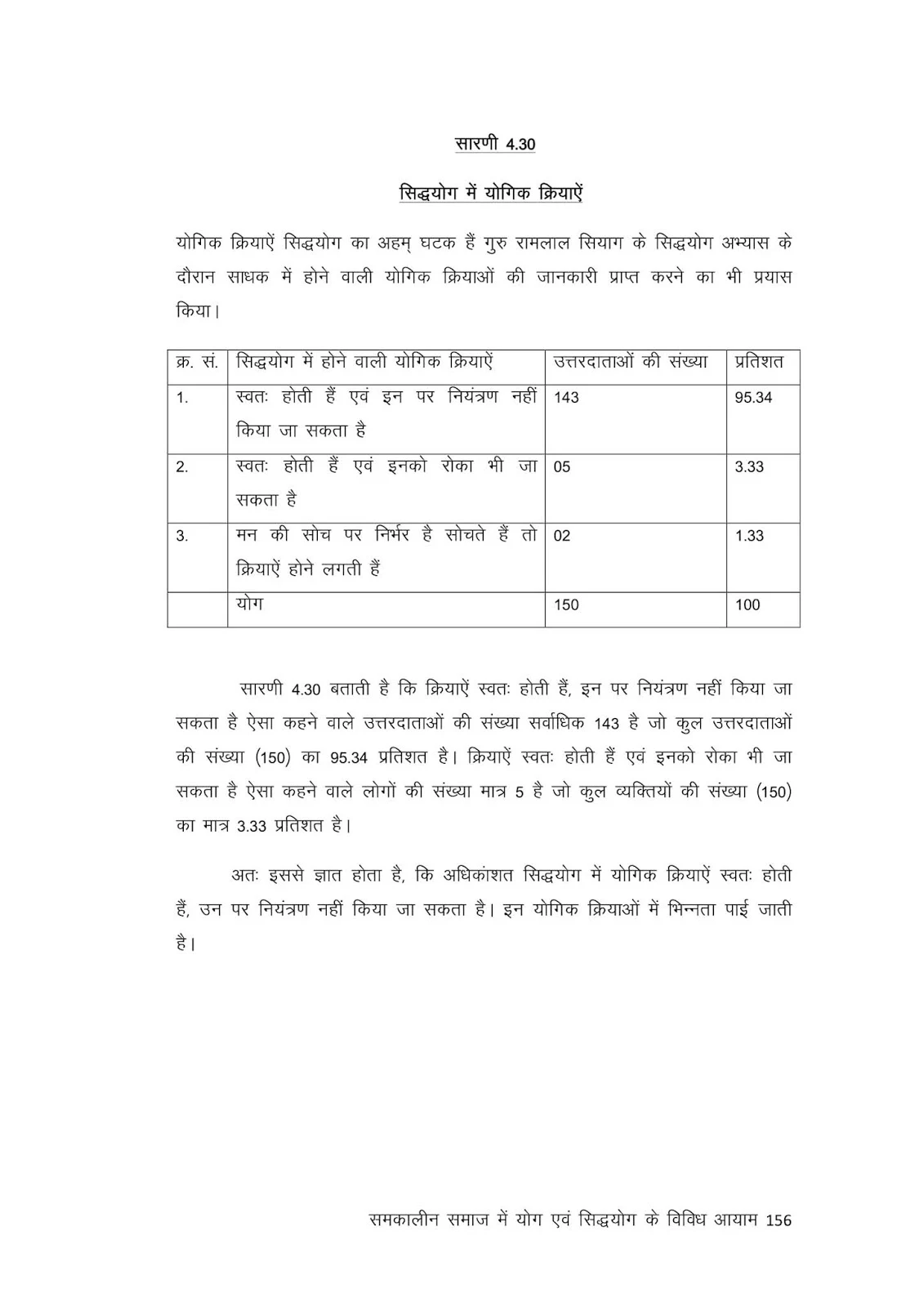 सारणी 4.30

सिद्धयोग में योगिक क्रियाऐं

योगिक क्रियाऐं सिद्धयोग का अहम् घटक हैं गुरु रामलाल सियाग के सिद्धयोग अभ्यास के दौरान साधक में होने वाली योगिक क्रियाओं की जानकारी प्राप्त करने का भी प्रयास किया।

| क्र. सं. | सिद्धयोग में होने वाली योगिक क्रियाऐं | उत्तरदाताओं की संख्या | प्रतिशत |
|---|---|---|---|
| 1. | स्वतः होती हैं एवं इन पर नियंत्रण नहीं किया जा सकता है | 143 | 95.34 |
| 2. | स्वतः होती हैं एवं इनको रोका भी जा सकता है | 05 | 3.33 |
| 3. | मन की सोच पर निर्भर है सोचते हैं तो क्रियाऐं होने लगती हैं | 02 | 1.33 |
| | योग | 150 | 100 |

सारणी 4.30 बताती है कि क्रियाऐं स्वतः होती हैं, इन पर नियंत्रण नहीं किया जा सकता है ऐसा कहने वाले उत्तरदाताओं की संख्या सर्वाधिक 143 है जो कुल उत्तरदाताओं की संख्या (150) का 95.34 प्रतिशत है। क्रियाऐं स्वतः होती हैं एवं इनको रोका भी जा सकता है ऐसा कहने वाले लोगों की संख्या मात्र 5 है जो कुल व्यक्तियों की संख्या (150) का मात्र 3.33 प्रतिशत है।

अतः इससे ज्ञात होता है, कि अधिकांशत सिद्धयोग में योगिक क्रियाऐं स्वतः होती हैं, उन पर नियंत्रण नहीं किया जा सकता है। इन योगिक क्रियाओं में भिन्नता पाई जाती है।

समकालीन समाज में योग एवं सिद्धयोग के विविध आयाम 156